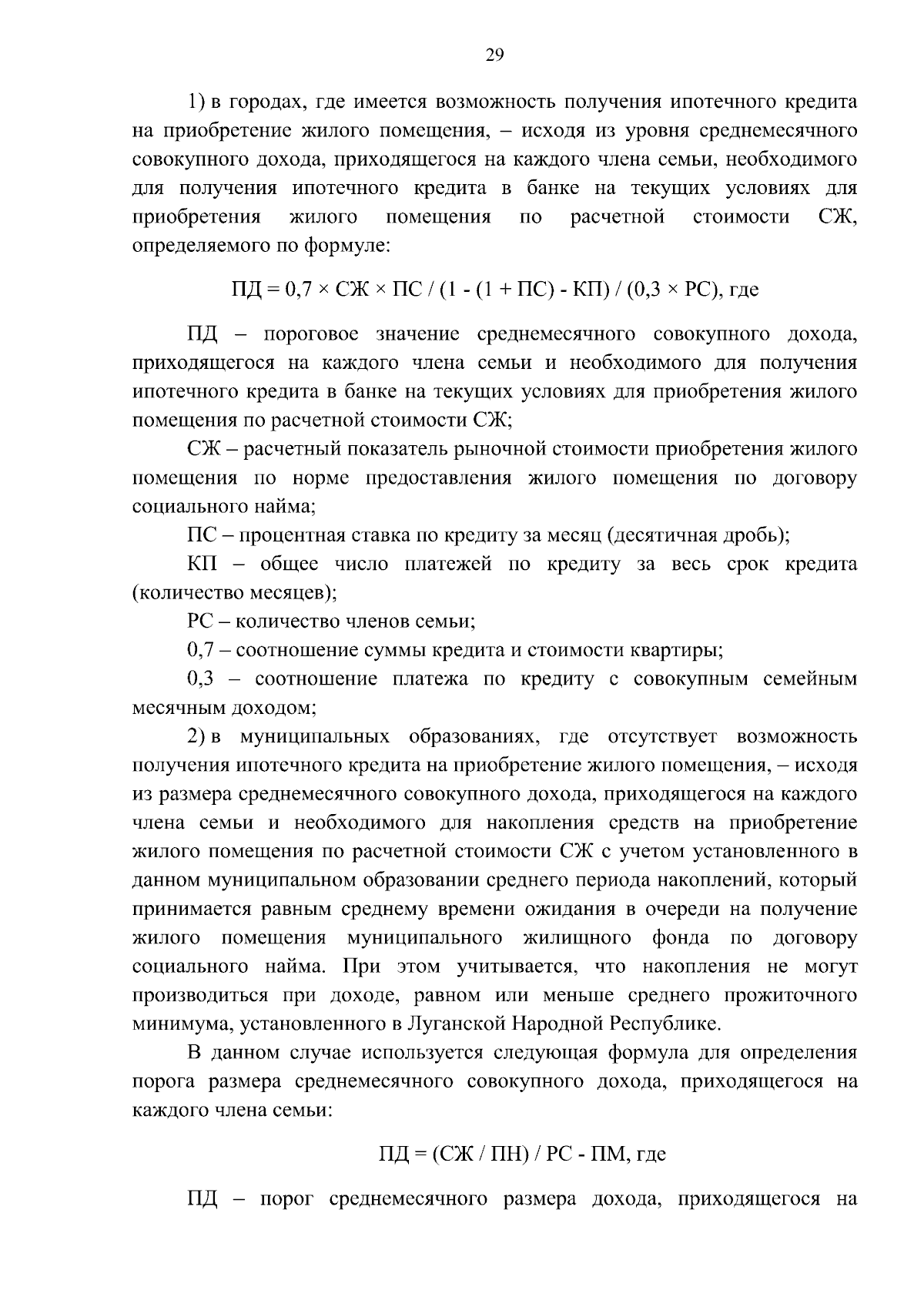 29

1) в городах, где имеется возможность получения ипотечного кредита на приобретение жилого помещения, – исходя из уровня среднемесячного совокупного дохода, приходящегося на каждого члена семьи, необходимого для получения ипотечного кредита в банке на текущих условиях для приобретения жилого помещения по расчетной стоимости СЖ, определяемого по формуле:

ПД = 0,7 × СЖ × ПС / (1 - (1 + ПС) - КП) / (0,3 × РС), где

ПД – пороговое значение среднемесячного совокупного дохода, приходящегося на каждого члена семьи и необходимого для получения ипотечного кредита в банке на текущих условиях для приобретения жилого помещения по расчетной стоимости СЖ;

СЖ – расчетный показатель рыночной стоимости приобретения жилого помещения по норме предоставления жилого помещения по договору социального найма;

ПС – процентная ставка по кредиту за месяц (десятичная дробь);

КП – общее число платежей по кредиту за весь срок кредита (количество месяцев);

РС – количество членов семьи;

0,7 – соотношение суммы кредита и стоимости квартиры;

0,3 – соотношение платежа по кредиту с совокупным семейным месячным доходом;

2) в муниципальных образованиях, где отсутствует возможность получения ипотечного кредита на приобретение жилого помещения, – исходя из размера среднемесячного совокупного дохода, приходящегося на каждого члена семьи и необходимого для накопления средств на приобретение жилого помещения по расчетной стоимости СЖ с учетом установленного в данном муниципальном образовании среднего периода накоплений, который принимается равным среднему времени ожидания в очереди на получение жилого помещения муниципального жилищного фонда по договору социального найма. При этом учитывается, что накопления не могут производиться при доходе, равном или меньше среднего прожиточного минимума, установленного в Луганской Народной Республике.

В данном случае используется следующая формула для определения порога размера среднемесячного совокупного дохода, приходящегося на каждого члена семьи:

ПД = (СЖ / ПН) / РС - ПМ, где

ПД – порог среднемесячного размера дохода, приходящегося на